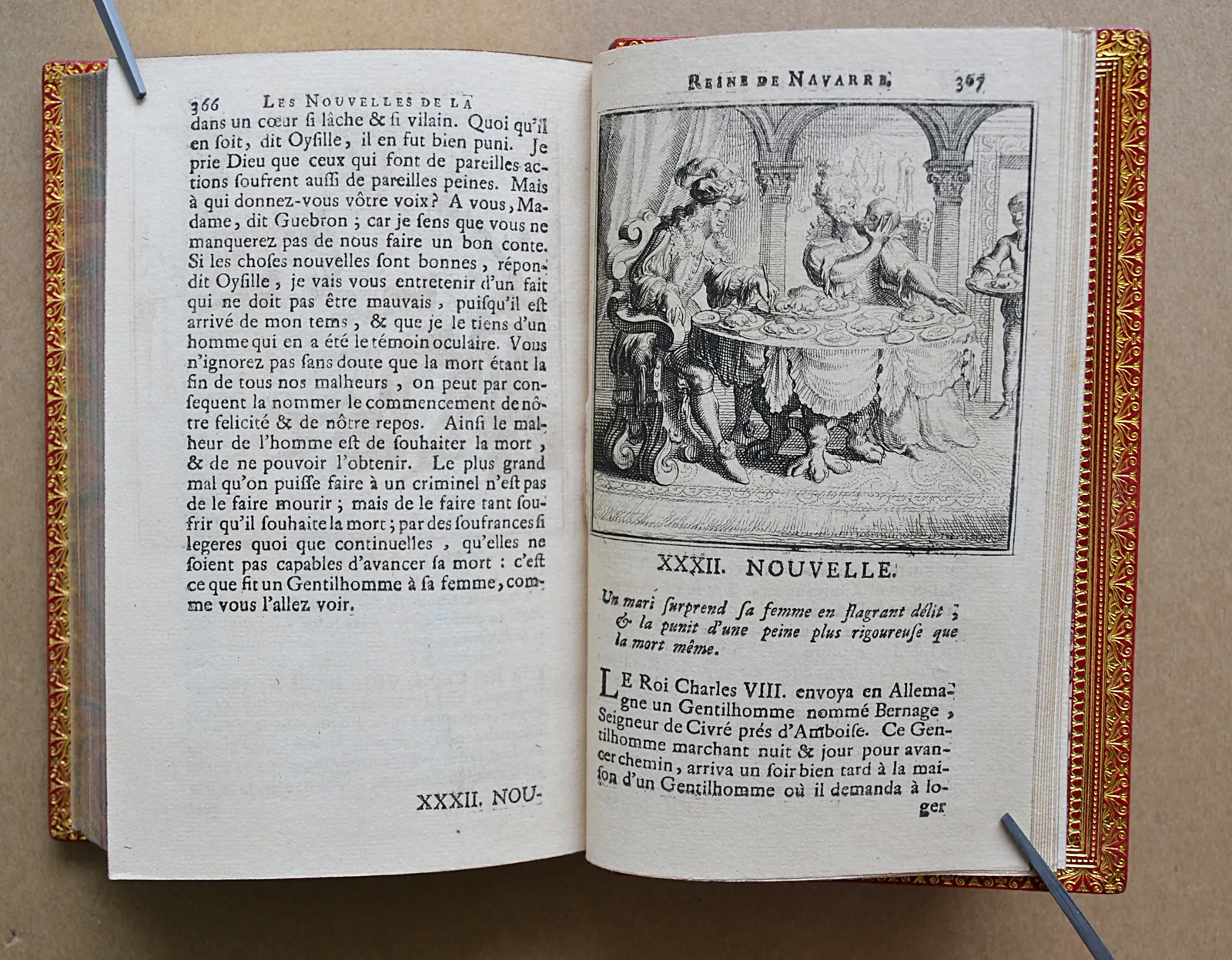 366 LES NOUVELLES DE LA

dans un cœur si lâche & si vilain. Quoi qu'il en soit, dit Oysille, il en fut bien puni. Je prie Dieu que ceux qui font de pareilles actions soufrent aussi de pareilles peines. Mais à qui donnez-vous vôtre voix? A vous, Madame, dit Guebron; car je sens que vous ne manquerez pas de nous faire un bon conte. Si les choses nouvelles sont bonnes, répondit Oysille, je vais vous entretenir d'un fait qui ne doit pas être mauvais, puisqu'il est arrivé de mon tems, & que je le tiens d'un homme qui en a été le témoin oculaire. Vous n'ignorez pas sans doute que la mort étant la fin de tous nos malheurs, on peut par consequent la nommer le commencement de nôtre felicité & de nôtre repos. Ainsi le malheur de l'homme est de souhaiter la mort, & de ne pouvoir l'obtenir. Le plus grand mal qu'on puisse faire à un criminel n'est pas de le faire mourir; mais de le faire tant soufrir qu'il souhaite la mort; par des soufrances si legeres quoi que continuelles, qu'elles ne soient pas capables d'avancer sa mort: c'est ce que fit un Gentilhomme à sa femme, comme vous l'allez voir.

XXXII. NOU-

REINE DE NAVARRE. 367

XXXII. NOUVELLE.

Un mari surprend sa femme en flagrant délit; & la punit d'une peine plus rigoureuse que la mort même.

LE Roi Charles VIII. envoya en Allemagne un Gentilhomme nommé Bernage, Seigneur de Civré prés d'Amboise. Ce Gentilhomme marchant nuit & jour pour avancer chemin, arriva un soir bien tard à la maison d'un Gentilhomme où il demanda à loger